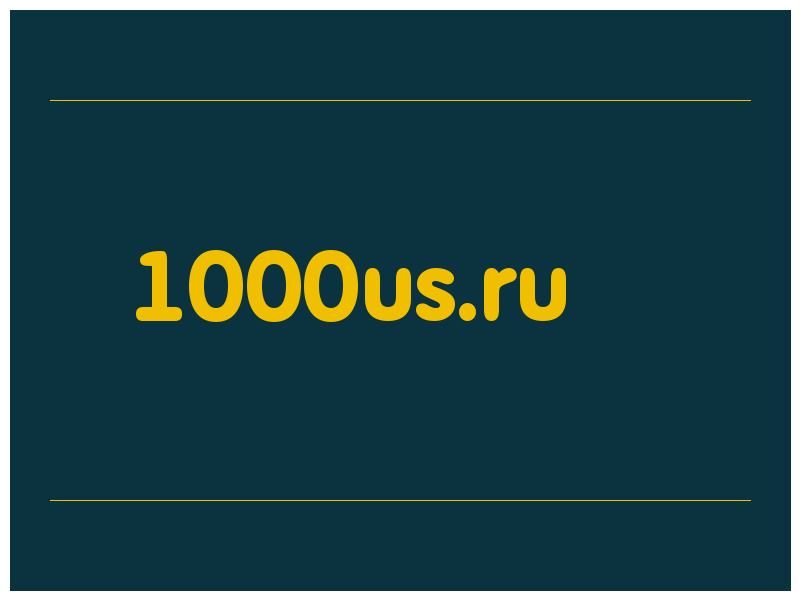 1000us.ru